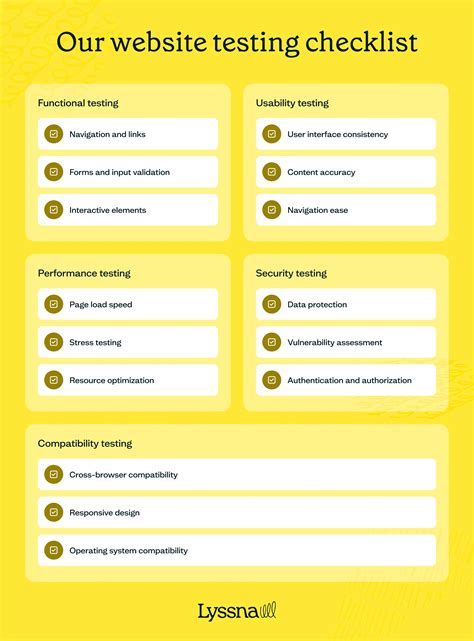 Our website testing checklist

Functional testing

Navigation and links

Forms and input validation

Interactive elements

Usability testing

User interface consistency

Content accuracy

Navigation ease

Performance testing

Page load speed

Stress testing

Resource optimization

Security testing

Data protection

Vulnerability assessment

Authentication and authorization

Compatibility testing

Cross-browser compatibility

Responsive design

Operating system compatibility

Lyssna